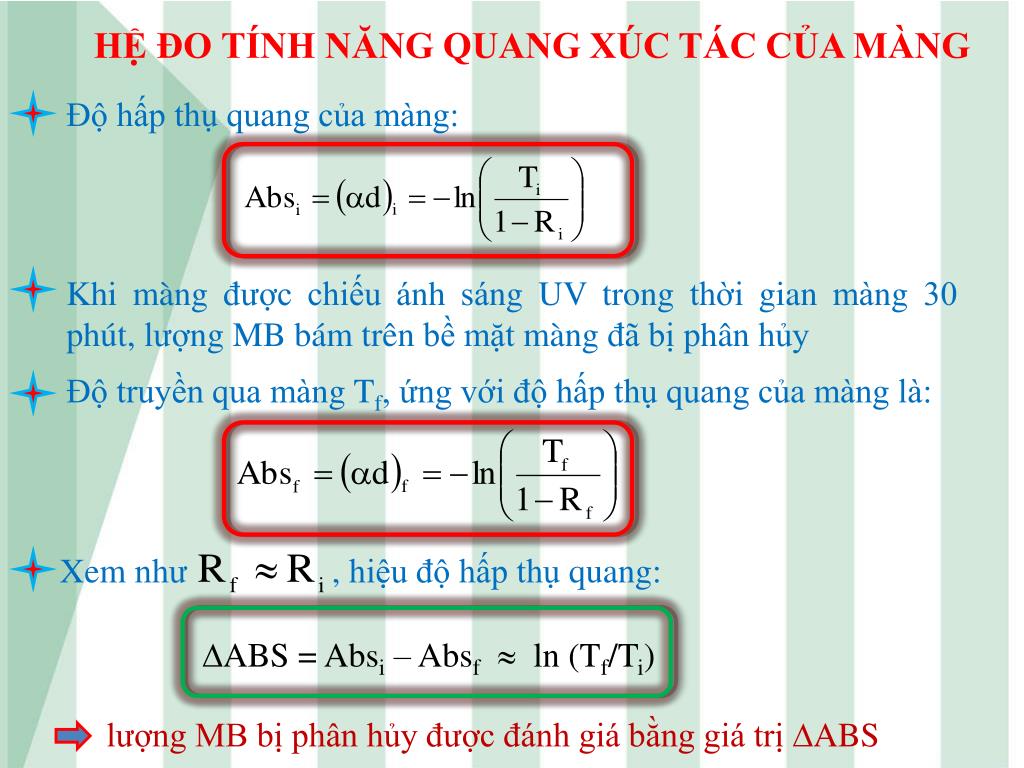 HỆ ĐO TÍNH NĂNG QUANG XÚC TÁC CỦA MÀNG

Độ hấp thụ quang của màng:

$Abs_i = (\alpha d)_i = -\ln\left(\frac{T_i}{1-R_i}\right)$

Khi màng được chiếu ánh sáng UV trong thời gian màng 30 phút, lượng MB bám trên bề mặt màng đã bị phân hủy

Độ truyền qua màng $T_f$, ứng với độ hấp thụ quang của màng là:

$Abs_f = (\alpha d)_f = -\ln\left(\frac{T_f}{1-R_f}\right)$

Xem như $R_f \approx R_i$ , hiệu độ hấp thụ quang:

$\Delta ABS = Abs_i - Abs_f \approx \ln (T_f/T_i)$

lượng MB bị phân hủy được đánh giá bằng giá trị $\Delta ABS$